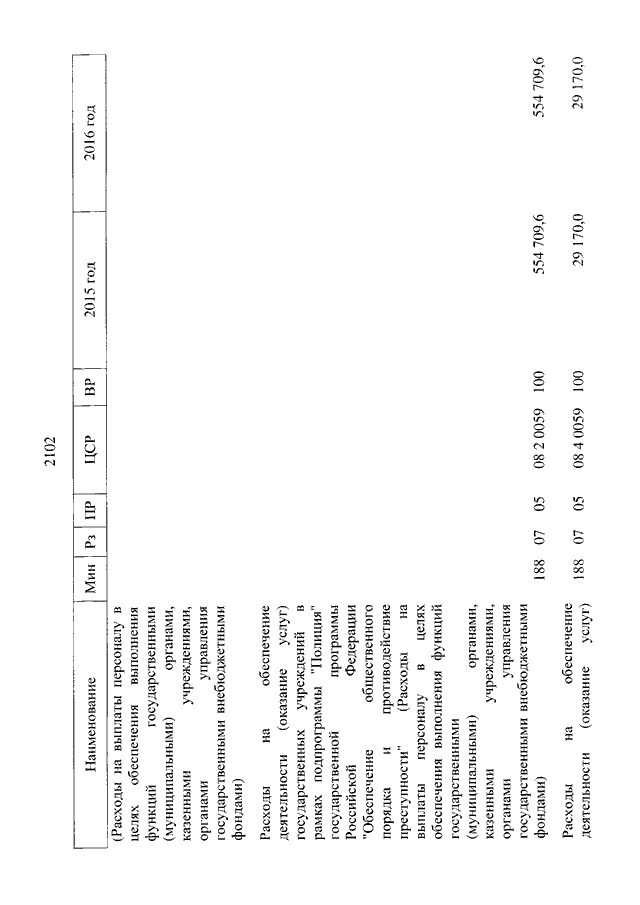 2102

| Наименование | Мин | Рз | ПР | ЦСР | ВР | 2015 год | 2016 год |
|---|---|---|---|---|---|---|---|
| (Расходы на выплаты персоналу в целях обеспечения выполнения функций государственными (муниципальными) органами, казенными учреждениями, органами управления государственными внебюджетными фондами) | | | | | | | |
| Расходы на обеспечение деятельности (оказание услуг) государственных учреждений в рамках подпрограммы "Полиция" государственной программы Российской Федерации "Обеспечение общественного порядка и противодействие преступности" (Расходы на выплаты персоналу в целях обеспечения выполнения функций государственными (муниципальными) органами, казенными учреждениями, органами управления государственными внебюджетными фондами) | 188 | 07 | 05 | 08 2 0059 | 100 | 554 709,6 | 554 709,6 |
| Расходы на обеспечение деятельности (оказание услуг) | 188 | 07 | 05 | 08 4 0059 | 100 | 29 170,0 | 29 170,0 |